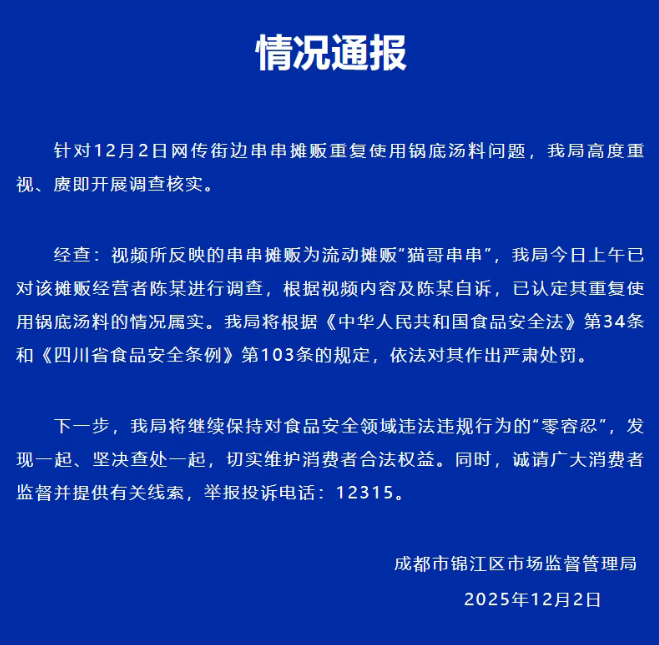 情况通报

针对12月2日网传街边串串摊贩重复使用锅底汤料问题，我局高度重视、赓即开展调查核实。

经查：视频所反映的串串摊贩为流动摊贩“猫哥串串”，我局今日上午已对该摊贩经营者陈某进行调查，根据视频内容及陈某自诉，已认定其重复使用锅底汤料的情况属实。我局将根据《中华人民共和国食品安全法》第34条和《四川省食品安全条例》第103条的规定，依法对其作出严肃处罚。

下一步，我局将继续保持对食品安全领域违法违规行为的“零容忍”，发现一起、坚决查处一起，切实维护消费者合法权益。同时，诚请广大消费者监督并提供有关线索，举报投诉电话：12315。

成都市锦江区市场监督管理局

2025年12月2日